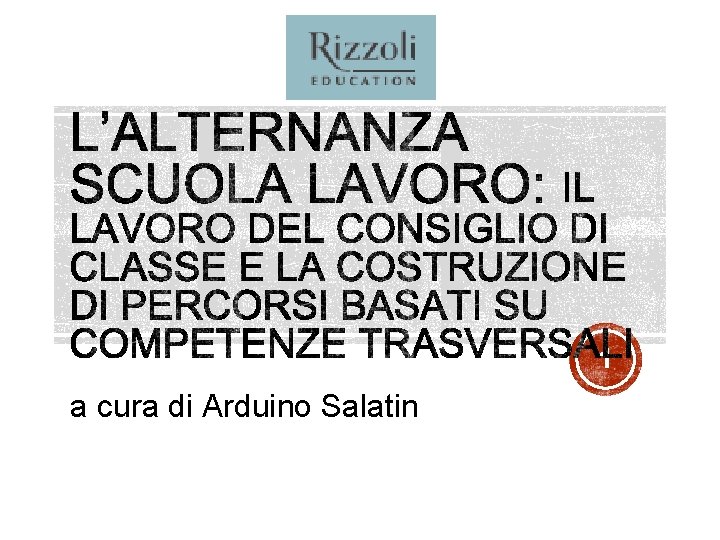 Rizzoli
EDUCATION

L'ALTERNANZA SCUOLA LAVORO: IL LAVORO DEL CONSIGLIO DI CLASSE E LA COSTRUZIONE DI PERCORSI BASATI SU COMPETENZE TRASVERSALI

1

a cura di Arduino Salatin